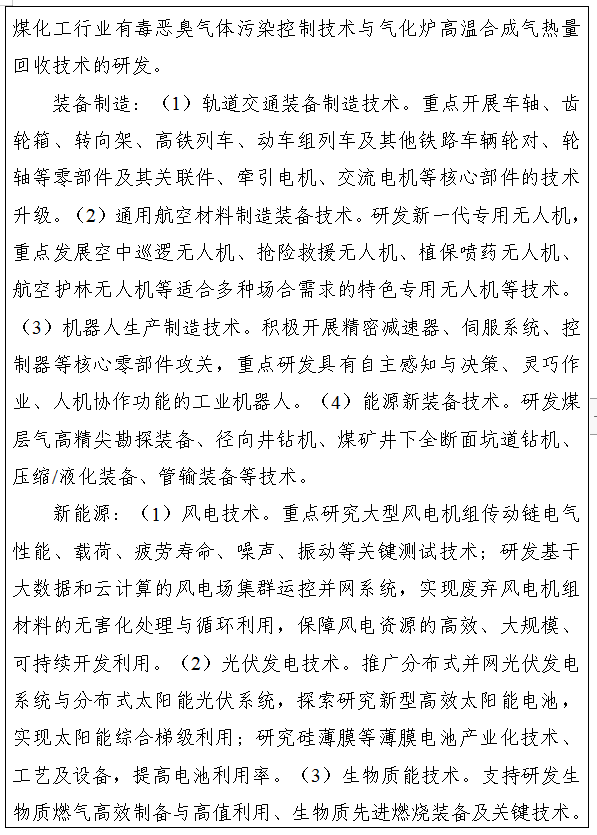 煤化工行业有毒恶臭气体污染控制技术与气化炉高温合成气热量回收技术的研发。

装备制造：（1）轨道交通装备制造技术。重点开展车轴、齿轮箱、转向架、高铁列车、动车组列车及其他铁路车辆轮对、轮轴等零部件及其关联件、牵引电机、交流电机等核心部件的技术升级。（2）通用航空材料制造装备技术。研发新一代专用无人机，重点发展空中巡逻无人机、抢险救援无人机、植保喷药无人机、航空护林无人机等适合多种场合需求的特色专用无人机等技术。（3）机器人生产制造技术。积极开展精密减速器、伺服系统、控制器等核心零部件攻关，重点研发具有自主感知与决策、灵巧作业、人机协作功能的工业机器人。（4）能源新装备技术。研发煤层气高精尖勘探装备、径向井钻机、煤矿井下全断面坑道钻机、压缩/液化装备、管输装备等技术。

新能源：（1）风电技术。重点研究大型风电机组传动链电气性能、载荷、疲劳寿命、噪声、振动等关键测试技术；研发基于大数据和云计算的风电场集群运控并网系统，实现废弃风电机组材料的无害化处理与循环利用，保障风电资源的高效、大规模、可持续开发利用。（2）光伏发电技术。推广分布式并网光伏发电系统与分布式太阳能光伏系统，探索研究新型高效太阳能电池，实现太阳能综合梯级利用；研究硅薄膜等薄膜电池产业化技术、工艺及设备，提高电池利用率。（3）生物质能技术。支持研发生物质燃气高效制备与高值利用、生物质先进燃烧装备及关键技术。